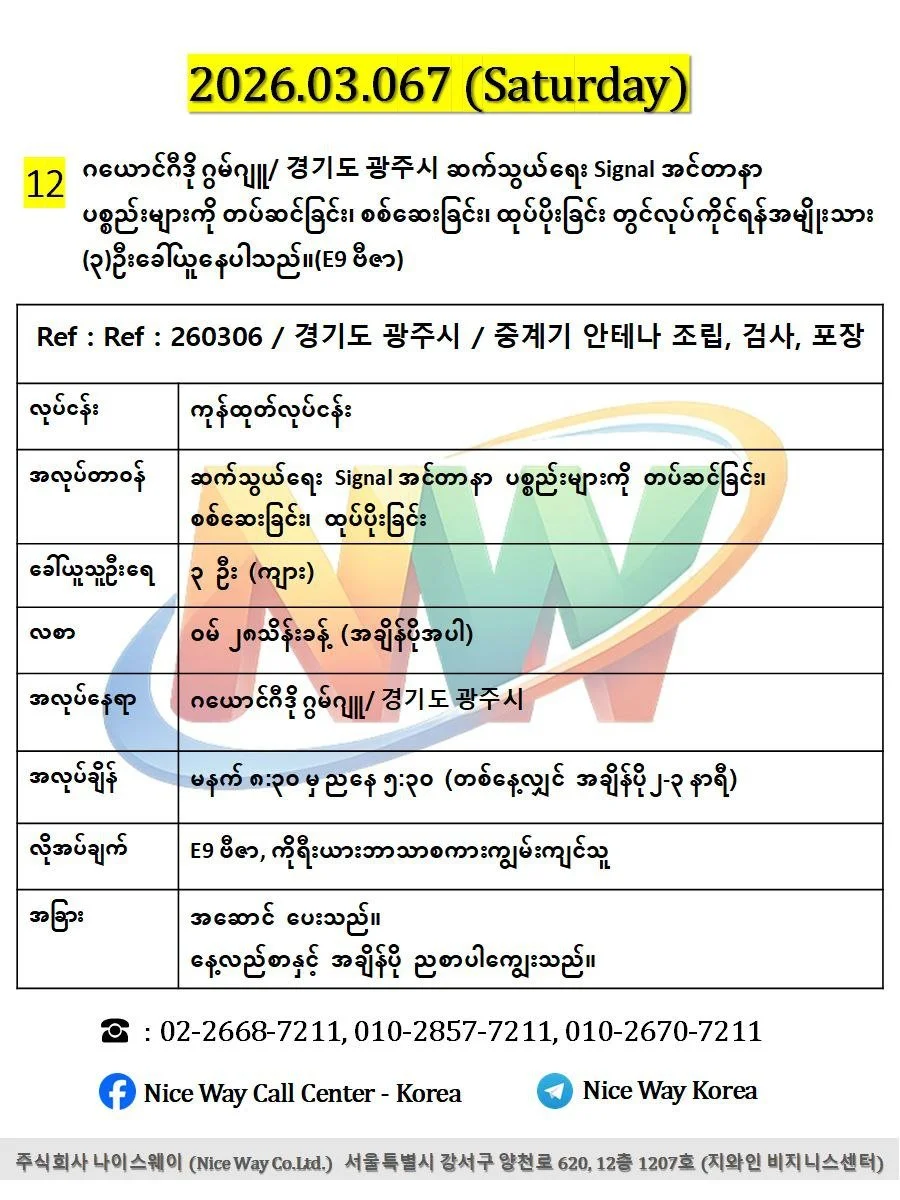 2026.03.067 (Saturday)

12 ဂယောင်ဂီဒို ဂွမ်ဂျူ/ 경기도 광주시 ဆက်သွယ်ရေး Signal အင်တာနာ ပစ္စည်းများကို တပ်ဆင်ခြင်း၊ စစ်ဆေးခြင်း၊ ထုပ်ပိုးခြင်း တွင်လုပ်ကိုင်ရန်အမျိုးသား (၃)ဦးခေါ်ယူနေပါသည်။(E9 ဗီဇာ)

| Ref : Ref : 260306 / 경기도 광주시 / 중계기 안테나 조립, 검사, 포장 | |
|---|---|
| လုပ်ငန်း | ကုန်ထုတ်လုပ်ငန်း |
| အလုပ်တာဝန် | ဆက်သွယ်ရေး Signal အင်တာနာ ပစ္စည်းများကို တပ်ဆင်ခြင်း၊ စစ်ဆေးခြင်း၊ ထုပ်ပိုးခြင်း |
| ခေါ်ယူသူဦးရေ | ၃ ဦး (ကျား) |
| လစာ | ဝမ် ၂၈သိန်းခန့် (အချိန်ပိုအပါ) |
| အလုပ်နေရာ | ဂယောင်ဂီဒို ဂွမ်ဂျူ/ 경기도 광주시 |
| အလုပ်ချိန် | မနက် ၈:၃၀ မှ ညနေ ၅:၃၀ (တစ်နေ့လျှင် အချိန်ပို ၂-၃ နာရီ) |
| လိုအပ်ချက် | E9 ဗီဇာ, ကိုရီးယားဘာသာစကားကျွမ်းကျင်သူ |
| အခြား | အဆောင် ပေးသည်။ နေ့လည်စာနှင့် အချိန်ပို ညစာပါကျွေးသည်။ |

☎ : 02-2668-7211, 010-2857-7211, 010-2670-7211

Nice Way Call Center - Korea

Nice Way Korea

주식회사 나이스웨이 (Nice Way Co.Ltd.) 서울특별시 강서구 양천로 620, 12층 1207호 (지와인 비지니스센터)